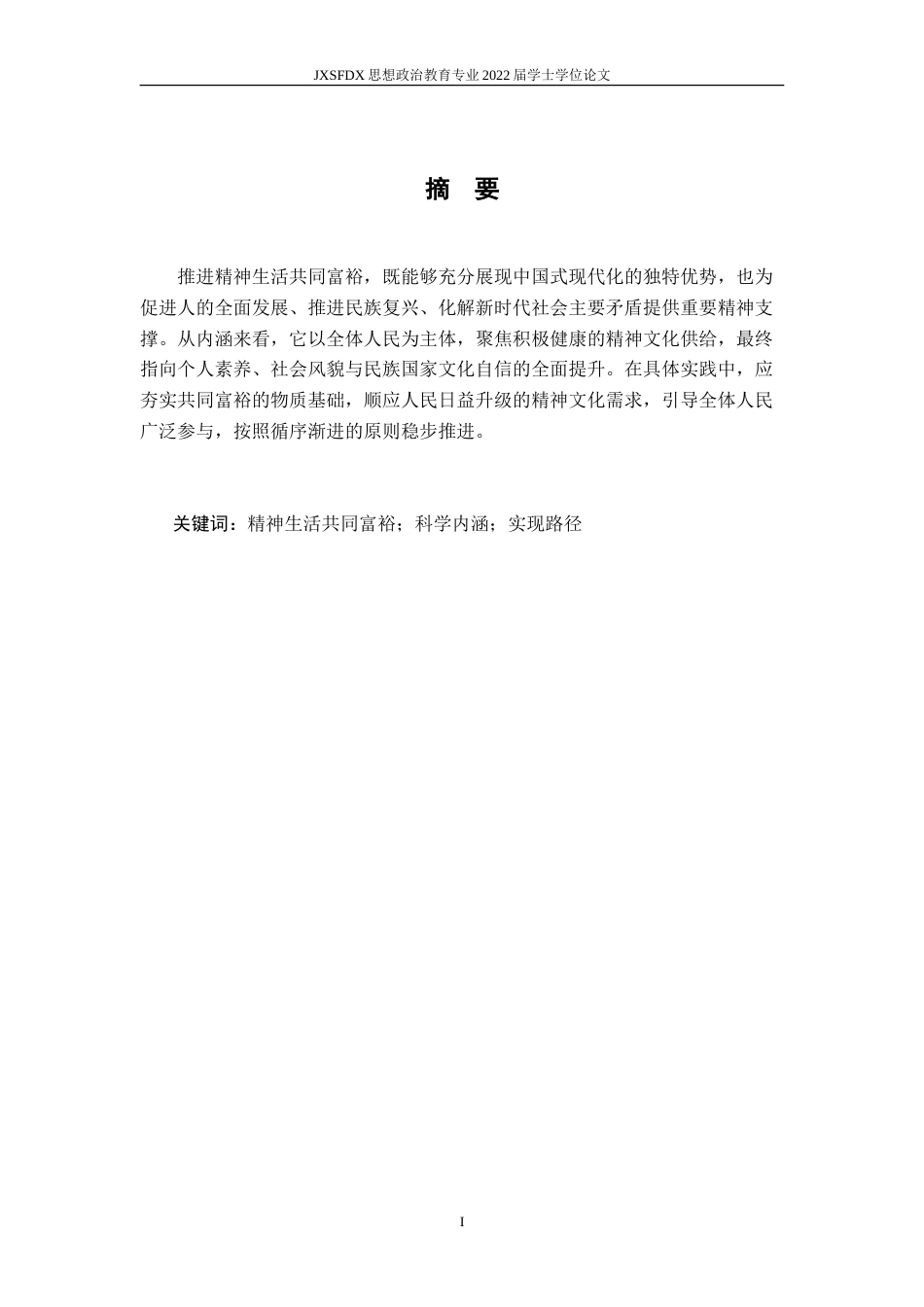 JXSFDX 思想政治教育专业 2022 届学士学位论文

摘 要

推进精神生活共同富裕，既能够充分展现中国式现代化的独特优势，也为促进人的全面发展、推进民族复兴、化解新时代社会主要矛盾提供重要精神支撑。从内涵来看，它以全体人民为主体，聚焦积极健康的精神文化供给，最终指向个人素养、社会风貌与民族国家文化自信的全面提升。在具体实践中，应夯实共同富裕的物质基础，顺应人民日益升级的精神文化需求，引导全体人民广泛参与，按照循序渐进的原则稳步推进。

关键词：精神生活共同富裕；科学内涵；实现路径

I